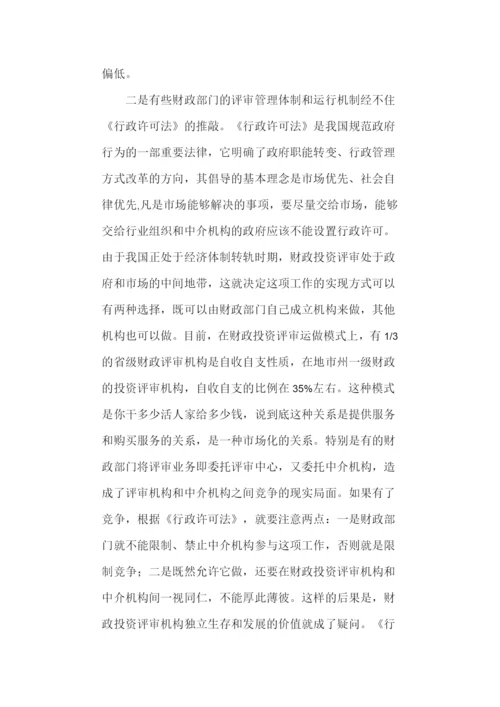 偏低。

二是有些财政部门的评审管理体制和运行机制经不住《行政许可法》的推敲。《行政许可法》是我国规范政府行为的一部重要法律，它明确了政府职能转变、行政管理方式改革的方向，其倡导的基本理念是市场优先、社会自律优先,凡是市场能够解决的事项，要尽量交给市场，能够交给行业组织和中介机构的政府应该不能设置行政许可。由于我国正处于经济体制转轨时期，财政投资评审处于政府和市场的中间地带，这就决定这项工作的实现方式可以有两种选择，既可以由财政部门自己成立机构来做，其他机构也可以做。目前，在财政投资评审运做模式上，有 1/3 的省级财政评审机构是自收自支性质，在地市州一级财政的投资评审机构，自收自支的比例在 35%左右。这种模式是你干多少活人家给多少钱，说到底这种关系是提供服务和购买服务的关系，是一种市场化的关系。特别是有的财政部门将评审业务即委托评审中心，又委托中介机构，造成了评审机构和中介机构之间竞争的现实局面。如果有了竞争，根据《行政许可法》，就要注意两点：一是财政部门就不能限制、禁止中介机构参与这项工作，否则就是限制竞争；二是既然允许它做，还要在财政投资评审机构和中介机构间一视同仁，不能厚此薄彼。这样的后果是，财政投资评审机构独立生存和发展的价值就成了疑问。《行